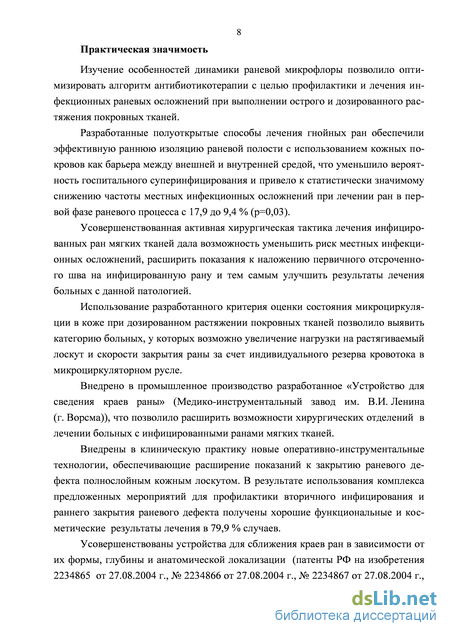 8

Практическая значимость

Изучение особенностей динамики раневой микрофлоры позволило оптимизировать алгоритм антибиотикотерапии с целью профилактики и лечения инфекционных раневых осложнений при выполнении острого и дозированного растяжения покровных тканей.

Разработанные полуоткрытые способы лечения гнойных ран обеспечили эффективную раннюю изоляцию раневой полости с использованием кожных покровов как барьера между внешней и внутренней средой, что уменьшило вероятность госпитального суперинфицирования и привело к статистически значимому снижению частоты местных инфекционных осложнений при лечении ран в первой фазе раневого процесса с 17,9 до 9,4 % (p=0,03).

Усовершенствованная активная хирургическая тактика лечения инфицированных ран мягких тканей дала возможность уменьшить риск местных инфекционных осложнений, расширить показания к наложению первичного отсроченного шва на инфицированную рану и тем самым улучшить результаты лечения больных с данной патологией.

Использование разработанного критерия оценки состояния микроциркуляции в коже при дозированном растяжении покровных тканей позволило выявить категорию больных, у которых возможно увеличение нагрузки на растягиваемый лоскут и скорости закрытия раны за счет индивидуального резерва кровотока в микроциркуляторном русле.

Внедрено в промышленное производство разработанное «Устройство для сведения краев раны» (Медико-инструментальный завод им. В.И. Ленина (г. Ворсма)), что позволило расширить возможности хирургических отделений в лечении больных с инфицированными ранами мягких тканей.

Внедрены в клиническую практику новые оперативно-инструментальные технологии, обеспечивающие расширение показаний к закрытию раневого дефекта полнослойным кожным лоскутом. В результате использования комплекса предложенных мероприятий для профилактики вторичного инфицирования и раннего закрытия раневого дефекта получены хорошие функциональные и косметические результаты лечения в 79,9 % случаев.

Усовершенствованы устройства для сближения краев ран в зависимости от их формы, глубины и анатомической локализации (патенты РФ на изобретения 2234865 от 27.08.2004 г., № 2234866 от 27.08.2004 г., № 2234867 от 27.08.2004 г.,

dsLib.net
библиотека диссертаций